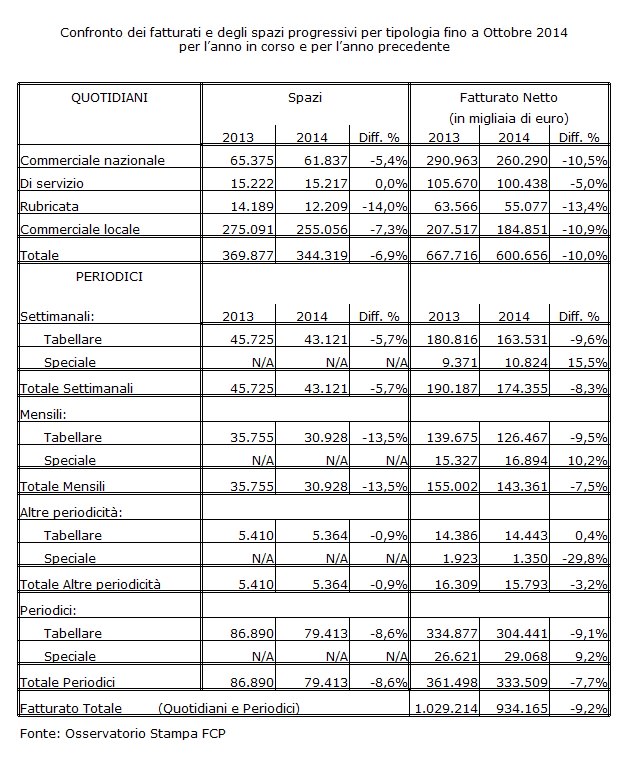 Confronto dei fatturati e degli spazi progressivi per tipologia fino a Ottobre 2014
per l'anno in corso e per l'anno precedente

| QUOTIDIANI | Spazi | | | Fatturato Netto (in migliaia di euro) | | |
|---|---|---|---|---|---|---|
| | 2013 | 2014 | Diff. % | 2013 | 2014 | Diff. % |
| Commerciale nazionale | 65.375 | 61.837 | -5,4% | 290.963 | 260.290 | -10,5% |
| Di servizio | 15.222 | 15.217 | 0,0% | 105.670 | 100.438 | -5,0% |
| Rubricata | 14.189 | 12.209 | -14,0% | 63.566 | 55.077 | -13,4% |
| Commerciale locale | 275.091 | 255.056 | -7,3% | 207.517 | 184.851 | -10,9% |
| Totale | 369.877 | 344.319 | -6,9% | 667.716 | 600.656 | -10,0% |
| PERIODICI | | | | | | |
| Settimanali: | 2013 | 2014 | Diff. % | 2013 | 2014 | Diff. % |
| Tabellare | 45.725 | 43.121 | -5,7% | 180.816 | 163.531 | -9,6% |
| Speciale | N/A | N/A | N/A | 9.371 | 10.824 | 15,5% |
| Totale Settimanali | 45.725 | 43.121 | -5,7% | 190.187 | 174.355 | -8,3% |
| Mensili: | | | | | | |
| Tabellare | 35.755 | 30.928 | -13,5% | 139.675 | 126.467 | -9,5% |
| Speciale | N/A | N/A | N/A | 15.327 | 16.894 | 10,2% |
| Totale Mensili | 35.755 | 30.928 | -13,5% | 155.002 | 143.361 | -7,5% |
| Altre periodicità: | | | | | | |
| Tabellare | 5.410 | 5.364 | -0,9% | 14.386 | 14.443 | 0,4% |
| Speciale | N/A | N/A | N/A | 1.923 | 1.350 | -29,8% |
| Totale Altre periodicità | 5.410 | 5.364 | -0,9% | 16.309 | 15.793 | -3,2% |
| Periodici: | | | | | | |
| Tabellare | 86.890 | 79.413 | -8,6% | 334.877 | 304.441 | -9,1% |
| Speciale | N/A | N/A | N/A | 26.621 | 29.068 | 9,2% |
| Totale Periodici | 86.890 | 79.413 | -8,6% | 361.498 | 333.509 | -7,7% |
| Fatturato Totale (Quotidiani e Periodici) | | | | 1.029.214 | 934.165 | -9,2% |

Fonte: Osservatorio Stampa FCP